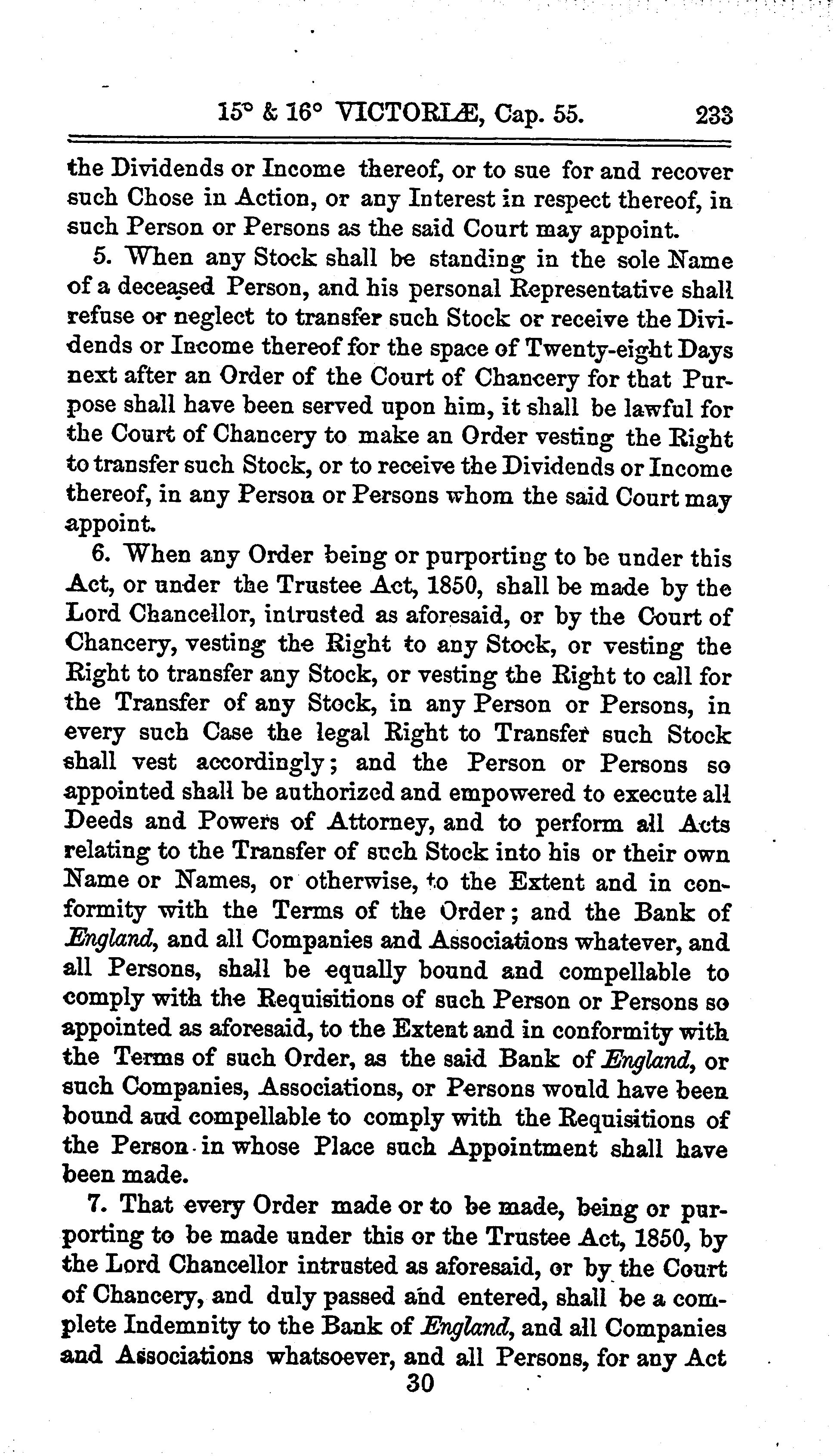 15° & 16° VICTORIÆ, Cap. 55. 233

the Dividends or Income thereof, or to sue for and recover such Chose in Action, or any Interest in respect thereof, in such Person or Persons as the said Court may appoint.

5. When any Stock shall be standing in the sole Name of a deceased Person, and his personal Representative shall refuse or neglect to transfer such Stock or receive the Dividends or Income thereof for the space of Twenty-eight Days next after an Order of the Court of Chancery for that Purpose shall have been served upon him, it shall be lawful for the Court of Chancery to make an Order vesting the Right to transfer such Stock, or to receive the Dividends or Income thereof, in any Person or Persons whom the said Court may appoint.

6. When any Order being or purporting to be under this Act, or under the Trustee Act, 1850, shall be made by the Lord Chancellor, intrusted as aforesaid, or by the Court of Chancery, vesting the Right to any Stock, or vesting the Right to transfer any Stock, or vesting the Right to call for the Transfer of any Stock, in any Person or Persons, in every such Case the legal Right to Transfer such Stock shall vest accordingly; and the Person or Persons so appointed shall be authorized and empowered to execute all Deeds and Powers of Attorney, and to perform all Acts relating to the Transfer of such Stock into his or their own Name or Names, or otherwise, to the Extent and in conformity with the Terms of the Order; and the Bank of England, and all Companies and Associations whatever, and all Persons, shall be equally bound and compellable to comply with the Requisitions of such Person or Persons so appointed as aforesaid, to the Extent and in conformity with the Terms of such Order, as the said Bank of England, or such Companies, Associations, or Persons would have been bound and compellable to comply with the Requisitions of the Person in whose Place such Appointment shall have been made.

7. That every Order made or to be made, being or purporting to be made under this or the Trustee Act, 1850, by the Lord Chancellor intrusted as aforesaid, or by the Court of Chancery, and duly passed and entered, shall be a complete Indemnity to the Bank of England, and all Companies and Associations whatsoever, and all Persons, for any Act

30